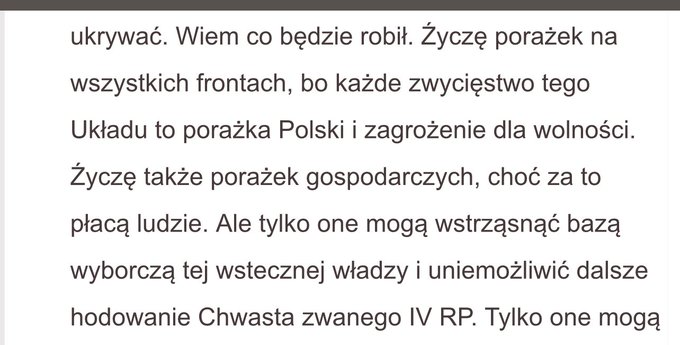 ukrywać. Wiem co będzie robił. Życzę porażek na wszystkich frontach, bo każde zwycięstwo tego Układu to porażka Polski i zagrożenie dla wolności. Życzę także porażek gospodarczych, choć za to płacą ludzie. Ale tylko one mogą wstrząsnąć bazą wyborczą tej wstecznej władzy i uniemożliwić dalsze hodowanie Chwasta zwanego IV RP. Tylko one mogą